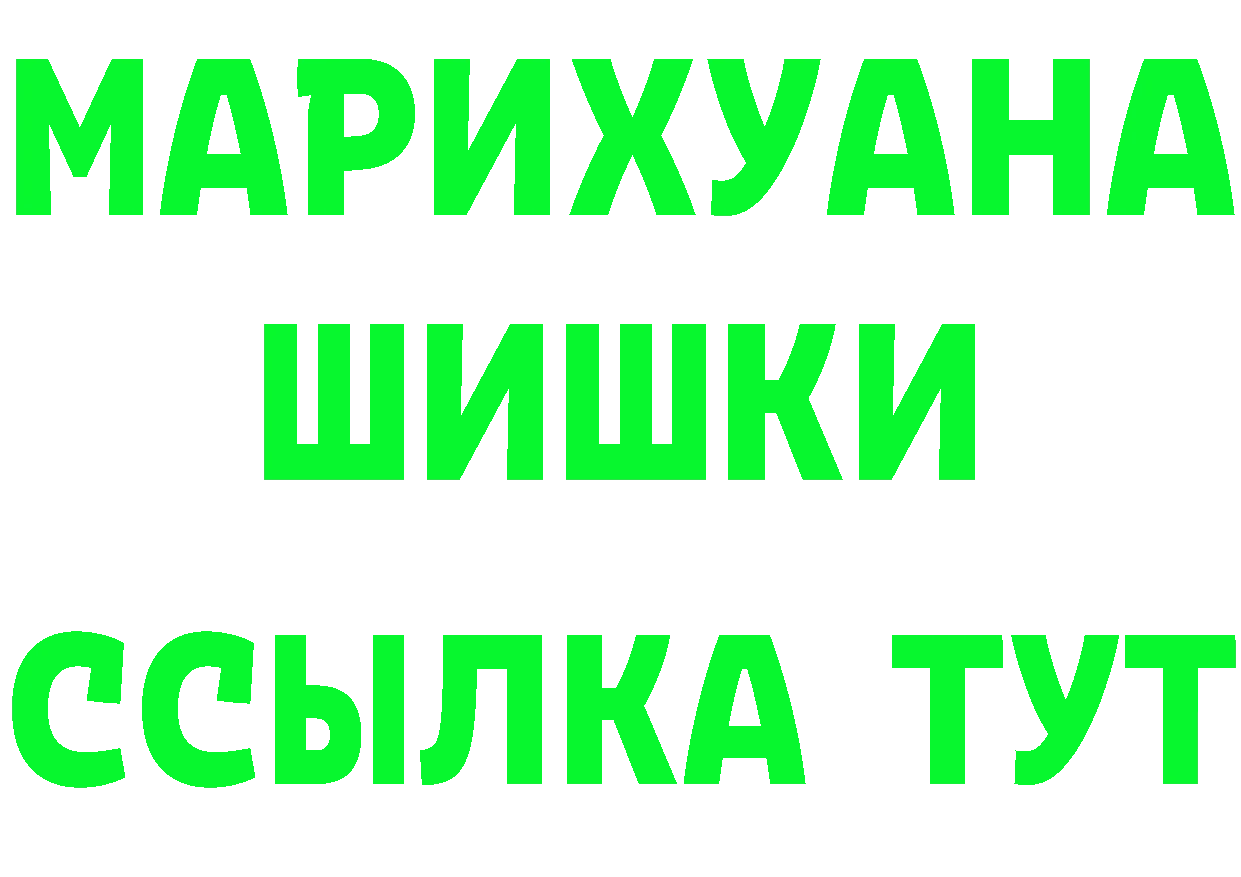 МАРИХУАНА
ШИШКИ
ССЫЛКА ТУТ